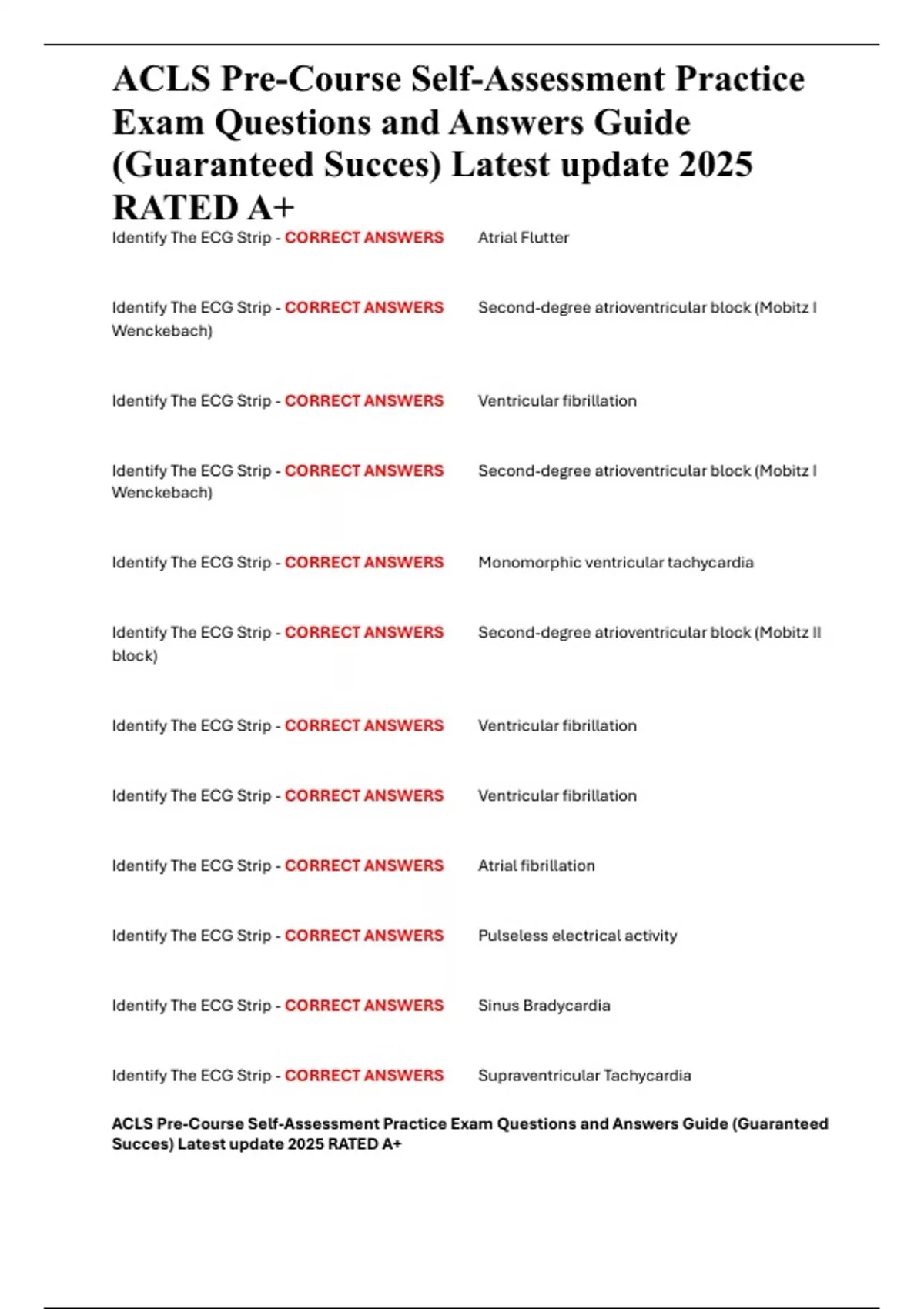 ACLS Pre-Course Self-Assessment Practice Exam Questions and Answers Guide (Guaranteed Succes) Latest update 2025 RATED A+

Identify The ECG Strip - CORRECT ANSWERS Atrial Flutter

Identify The ECG Strip - CORRECT ANSWERS Second-degree atrioventricular block (Mobitz I Wenckebach)

Identify The ECG Strip - CORRECT ANSWERS Ventricular fibrillation

Identify The ECG Strip - CORRECT ANSWERS Second-degree atrioventricular block (Mobitz I Wenckebach)

Identify The ECG Strip - CORRECT ANSWERS Monomorphic ventricular tachycardia

Identify The ECG Strip - CORRECT ANSWERS Second-degree atrioventricular block (Mobitz II block)

Identify The ECG Strip - CORRECT ANSWERS Ventricular fibrillation

Identify The ECG Strip - CORRECT ANSWERS Ventricular fibrillation

Identify The ECG Strip - CORRECT ANSWERS Atrial fibrillation

Identify The ECG Strip - CORRECT ANSWERS Pulseless electrical activity

Identify The ECG Strip - CORRECT ANSWERS Sinus Bradycardia

Identify The ECG Strip - CORRECT ANSWERS Supraventricular Tachycardia

ACLS Pre-Course Self-Assessment Practice Exam Questions and Answers Guide (Guaranteed Succes) Latest update 2025 RATED A+